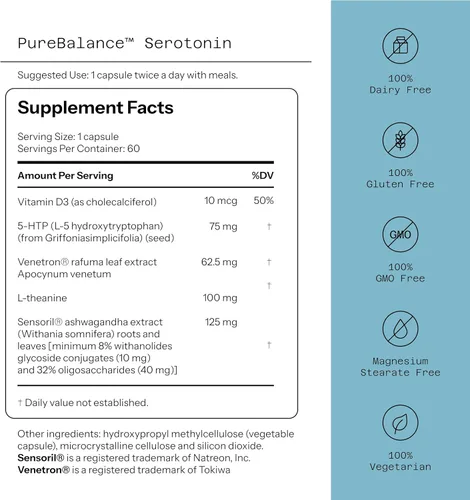 PureBalance™ Serotonin

Suggested Use: 1 capsule twice a day with meals.

Supplement Facts

Serving Size: 1 capsule
Servings Per Container: 60

| Amount Per Serving | | %DV |
|---|---|---|
| Vitamin D3 (as cholecalciferol) | 10 mcg | 50% |
| 5-HTP (L-5 hydroxytryptophan) (from Griffoniasimplicifolia) (seed) | 75 mg | † |
| Venetron® rafuma leaf extract Apocynum venetum | 62.5 mg | † |
| L-theanine | 100 mg | † |
| Sensoril® ashwagandha extract (Withania somnifera) roots and leaves [minimum 8% withanolides glycoside conjugates (10 mg) and 32% oligosaccharides (40 mg)] | 125 mg | † |

† Daily value not established.

Other ingredients: hydroxypropyl methylcellulose (vegetable capsule), microcrystalline cellulose and silicon dioxide.
Sensoril® is a registered trademark of Natreon, Inc.
Venetron® is a registered trademark of Tokiwa

100% Dairy Free

100% Gluten Free

GMO

100% GMO Free

Magnesium Stearate Free

100% Vegetarian